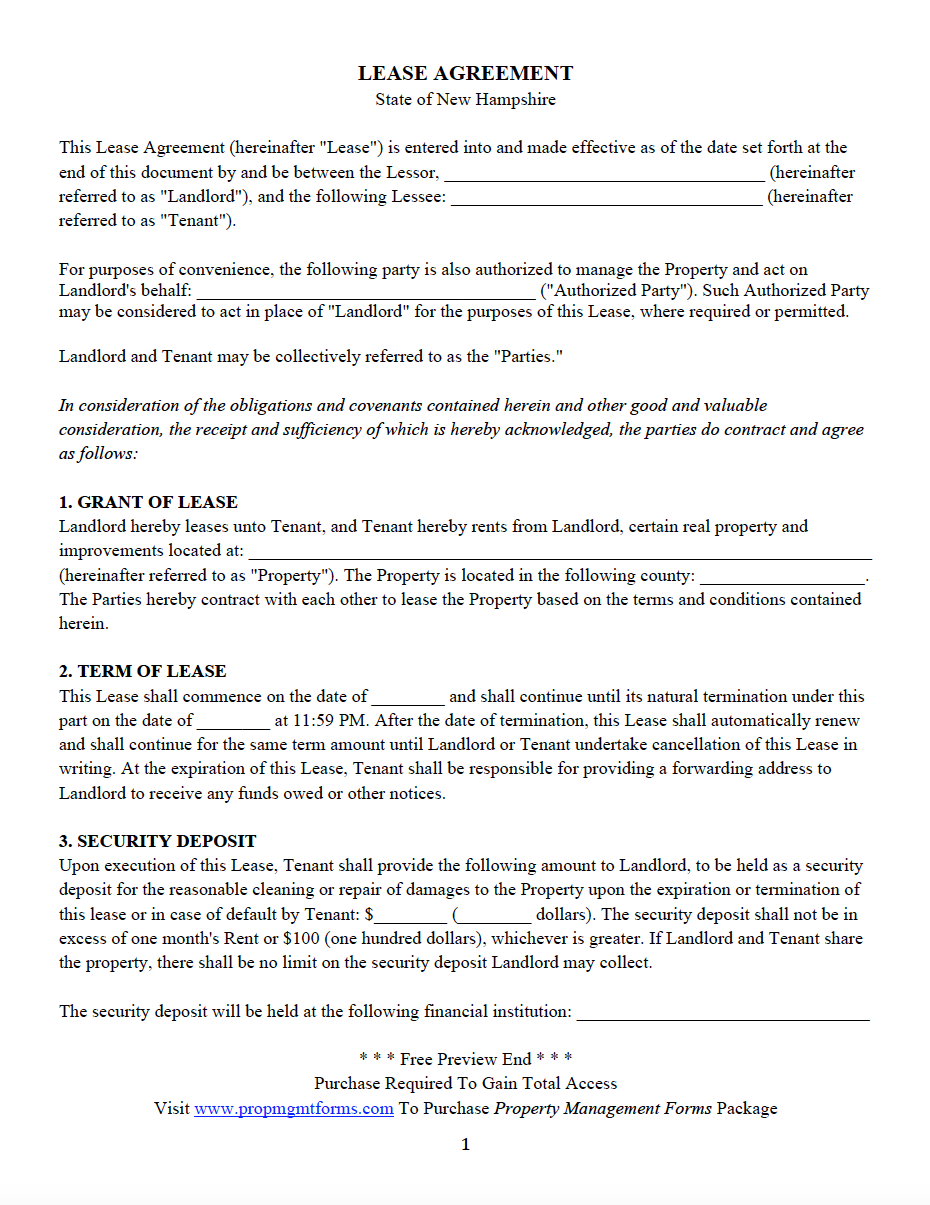 LEASE AGREEMENT
State of New Hampshire

This Lease Agreement (hereinafter "Lease") is entered into and made effective as of the date set forth at the end of this document by and be between the Lessor, ____ (hereinafter referred to as "Landlord"), and the following Lessee: ____ (hereinafter referred to as "Tenant").

For purposes of convenience, the following party is also authorized to manage the Property and act on Landlord's behalf: ____ ("Authorized Party"). Such Authorized Party may be considered to act in place of "Landlord" for the purposes of this Lease, where required or permitted.

Landlord and Tenant may be collectively referred to as the "Parties."

In consideration of the obligations and covenants contained herein and other good and valuable consideration, the receipt and sufficiency of which is hereby acknowledged, the parties do contract and agree as follows:

1. GRANT OF LEASE
Landlord hereby leases unto Tenant, and Tenant hereby rents from Landlord, certain real property and improvements located at: ____ (hereinafter referred to as "Property"). The Property is located in the following county: ____. The Parties hereby contract with each other to lease the Property based on the terms and conditions contained herein.

2. TERM OF LEASE
This Lease shall commence on the date of ____ and shall continue until its natural termination under this part on the date of ____ at 11:59 PM. After the date of termination, this Lease shall automatically renew and shall continue for the same term amount until Landlord or Tenant undertake cancellation of this Lease in writing. At the expiration of this Lease, Tenant shall be responsible for providing a forwarding address to Landlord to receive any funds owed or other notices.

3. SECURITY DEPOSIT
Upon execution of this Lease, Tenant shall provide the following amount to Landlord, to be held as a security deposit for the reasonable cleaning or repair of damages to the Property upon the expiration or termination of this lease or in case of default by Tenant: $____ (____ dollars). The security deposit shall not be in excess of one month's Rent or $100 (one hundred dollars), whichever is greater. If Landlord and Tenant share the property, there shall be no limit on the security deposit Landlord may collect.

The security deposit will be held at the following financial institution: ____

* * * Free Preview End * * *
Purchase Required To Gain Total Access
Visit www.propmgmtforms.com To Purchase Property Management Forms Package

1